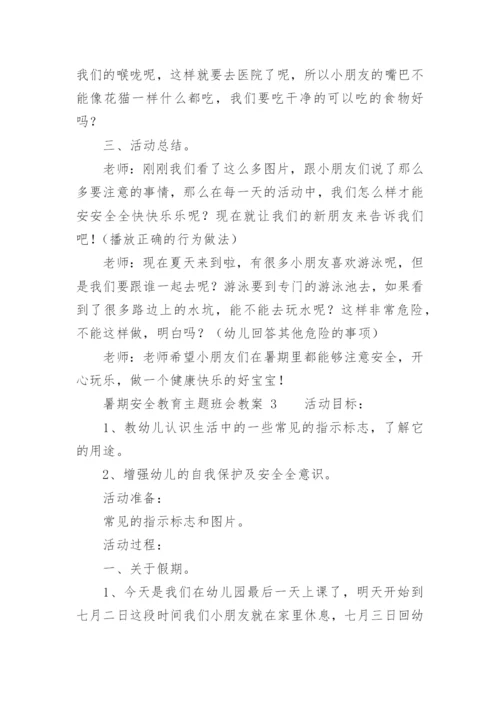 我们的喉咙呢，这样就要去医院了呢，所以小朋友的嘴巴不能像花猫一样什么都吃，我们要吃干净的可以吃的食物好吗？

三、活动总结。

老师：刚刚我们看了这么多图片，跟小朋友们说了那么多要注意的事情，那么在每一天的活动中，我们怎么样才能安安全全快快乐乐呢？现在就让我们的新朋友来告诉我们吧！（播放正确的行为做法）

老师：现在夏天来到啦，有很多小朋友喜欢游泳呢，但是我们要跟谁一起去呢？游泳要到专门的游泳池去，如果看到了很多路边上的水坑，能不能去玩水呢？这样非常危险，不能这样做，明白吗？（幼儿回答其他危险的事项）

老师：老师希望小朋友们在暑期里都能够注意安全，开心玩乐，做一个健康快乐的好宝宝！

暑期安全教育主题班会教案 3　　活动目标：

1、教幼儿认识生活中的一些常见的指示标志，了解它的用途。

2、增强幼儿的自我保护及安全全意识。

活动准备：

常见的指示标志和图片。

活动过程：

一、关于假期。

1、今天是我们在幼儿园最后一天上课了，明天开始到七月二日这段时间我们小朋友就在家里休息，七月三日回幼